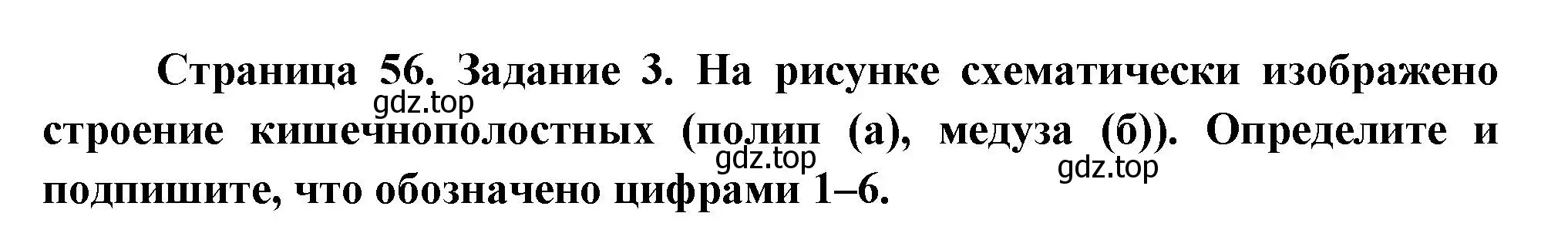 Страница 56. Задание 3. На рисунке схематически изображено строение кишечнополостных (полип (а), медуза (б)). Определите и подпишите, что обозначено цифрами 1–6.

gdz.top

gdz.top

gdz.top